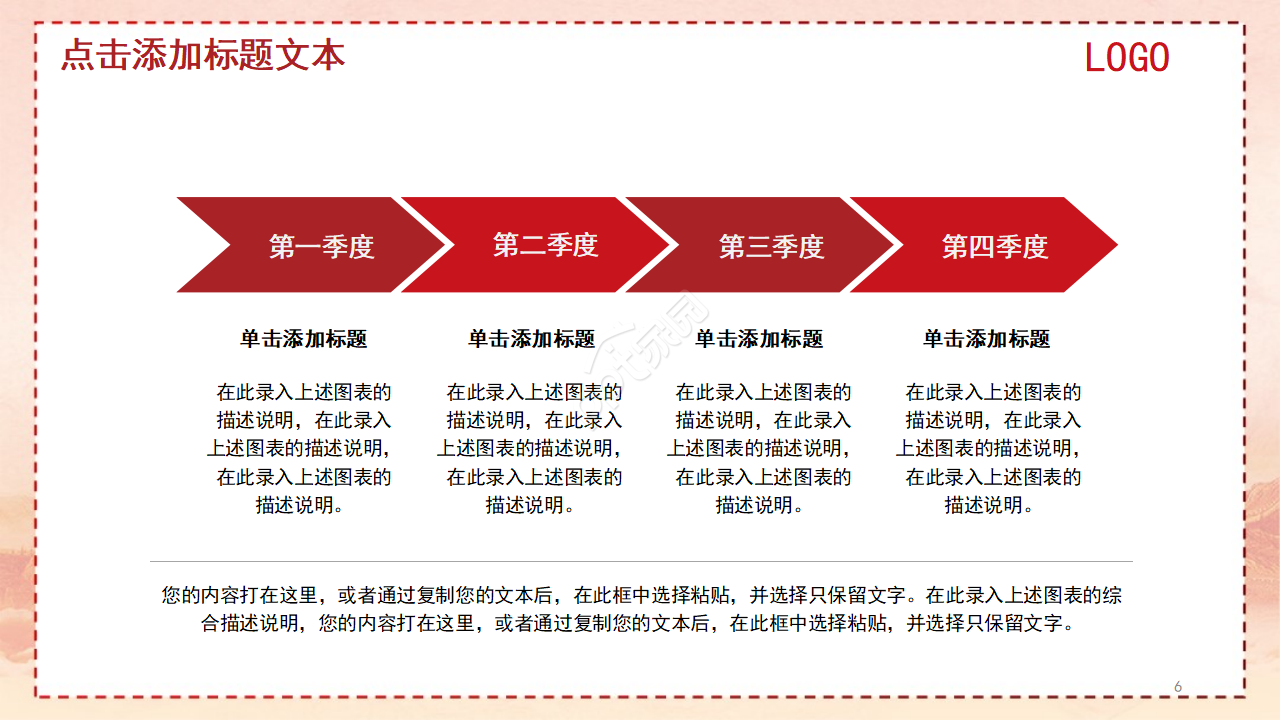 点击添加标题文本

LOGO

第一季度

第二季度

第三季度

第四季度

单击添加标题

在此录入上述图表的描述说明，在此录入上述图表的描述说明，在此录入上述图表的描述说明。

单击添加标题

在此录入上述图表的描述说明，在此录入上述图表的描述说明，在此录入上述图表的描述说明。

单击添加标题

在此录入上述图表的描述说明，在此录入上述图表的描述说明，在此录入上述图表的描述说明。

单击添加标题

在此录入上述图表的描述说明，在此录入上述图表的描述说明，在此录入上述图表的描述说明。

您的内容打在这里，或者通过复制您的文本后，在此框中选择粘贴，并选择只保留文字。在此录入上述图表的综合描述说明，您的内容打在这里，或者通过复制您的文本后，在此框中选择粘贴，并选择只保留文字。

6